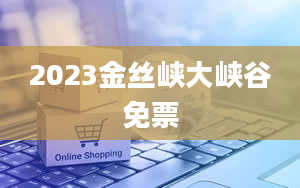 2023金丝峡大峡谷免票

Online Shopping